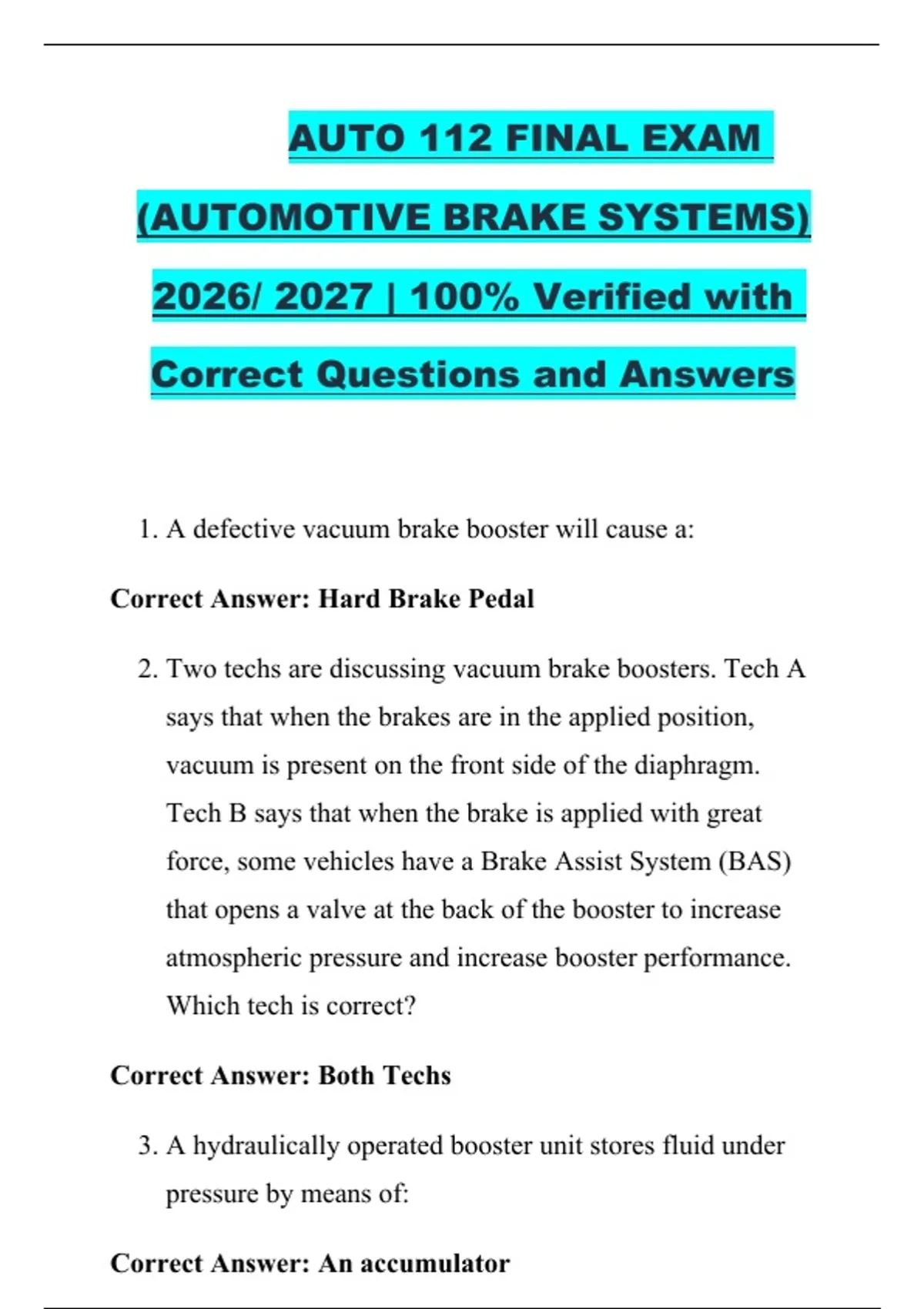 AUTO 112 FINAL EXAM

(AUTOMOTIVE BRAKE SYSTEMS)

2026/ 2027 | 100% Verified with

Correct Questions and Answers

1. A defective vacuum brake booster will cause a:

Correct Answer: Hard Brake Pedal

2. Two techs are discussing vacuum brake boosters. Tech A says that when the brakes are in the applied position, vacuum is present on the front side of the diaphragm. Tech B says that when the brake is applied with great force, some vehicles have a Brake Assist System (BAS) that opens a valve at the back of the booster to increase atmospheric pressure and increase booster performance. Which tech is correct?

Correct Answer: Both Techs

3. A hydraulically operated booster unit stores fluid under pressure by means of:

Correct Answer: An accumulator